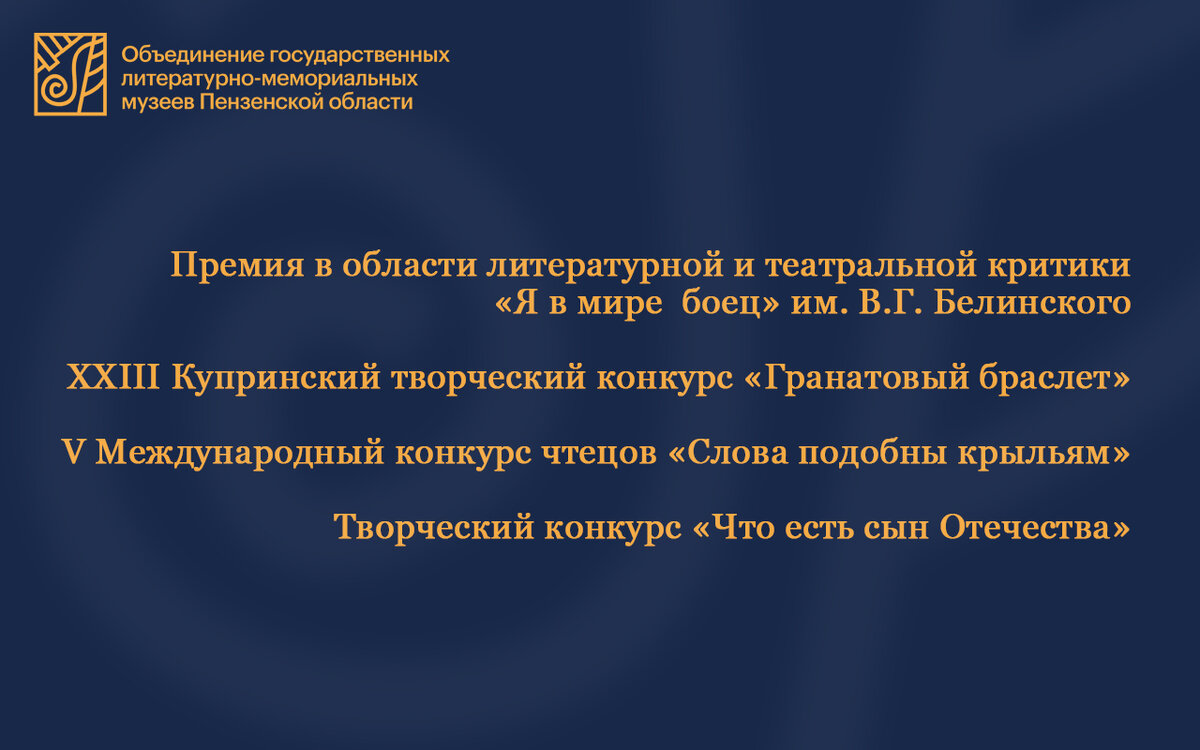 Объединение государственных
литературно-мемориальных
музеев Пензенской области

Премия в области литературной и театральной критики
«Я в мире боец» им. В.Г. Белинского

XXIII Купринский творческий конкурс «Гранатовый браслет»

V Международный конкурс чтецов «Слова подобны крыльям»

Творческий конкурс «Что есть сын Отечества»